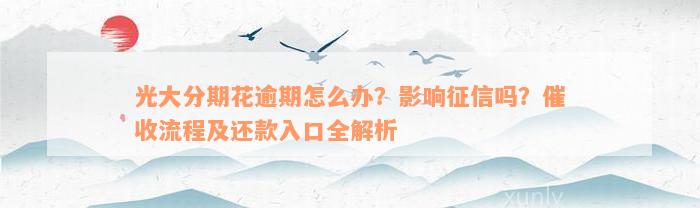 光大分期花逾期怎么办？影响征信吗？催收流程及还款入口全解析

xunlv